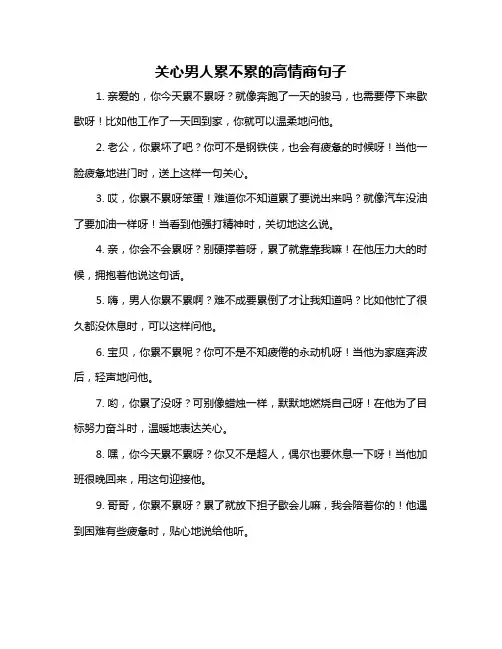 关心男人累不累的高情商句子

1. 亲爱的，你今天累不累呀？就像奔跑了一天的骏马，也需要停下来歇歇呀！比如他工作了一天回到家，你就可以温柔地问他。

2. 老公，你累坏了吧？你可不是钢铁侠，也会有疲惫的时候呀！当他一脸疲惫地进门时，送上这样一句关心。

3. 哎，你累不累呀笨蛋！难道你不知道累了要说出来吗？就像汽车没油了要加油一样呀！当看到他强打精神时，关切地这么说。

4. 亲，你会不会累呀？别硬撑着呀，累了就靠靠我嘛！在他压力大的时候，拥抱着他说这句话。

5. 嗨，男人你累不累啊？难不成要累倒了才让我知道吗？比如他忙了很久都没休息时，可以这样问他。

6. 宝贝，你累不累呢？你可不是不知疲倦的永动机呀！当他为家庭奔波后，轻声地问他。

7. 哟，你累了没呀？可别像蜡烛一样，默默地燃烧自己呀！在他为了目标努力奋斗时，温暖地表达关心。

8. 嘿，你今天累不累呀？你又不是超人，偶尔也要休息一下呀！当他加班很晚回来，用这句迎接他。

9. 哥哥，你累不累呀？累了就放下担子歇会儿嘛，我会陪着你的！他遇到困难有些疲惫时，贴心地说给他听。